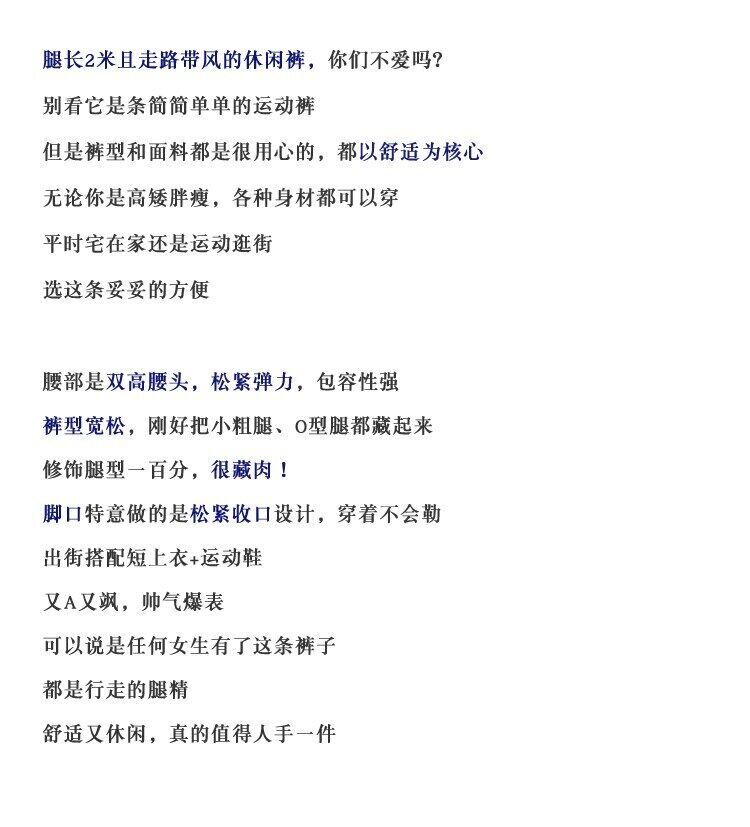 腿长2米且走路带风的休闲裤，你们不爱吗？

别看它是条简简单单的运动裤

但是裤型和面料都是很用心的，都以舒适为核心

无论你是高矮胖瘦，各种身材都可以穿

平时宅在家还是运动逛街

选这条妥妥的方便

腰部是双高腰头，松紧弹力，包容性强

裤型宽松，刚好把小粗腿、O型腿都藏起来

修饰腿型一百分，很藏肉！

脚口特意做的是松紧收口设计，穿着不会勒

出街搭配短上衣+运动鞋

又A又飒，帅气爆表

可以说是任何女生有了这条裤子

都是行走的腿精

舒适又休闲，真的值得人手一件